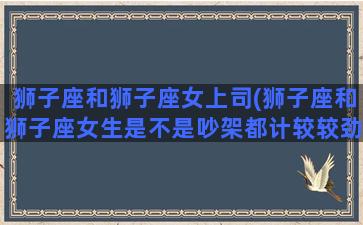 狮子座和狮子座女上司(狮子座和狮子座女生是不是吵架都计较较劲